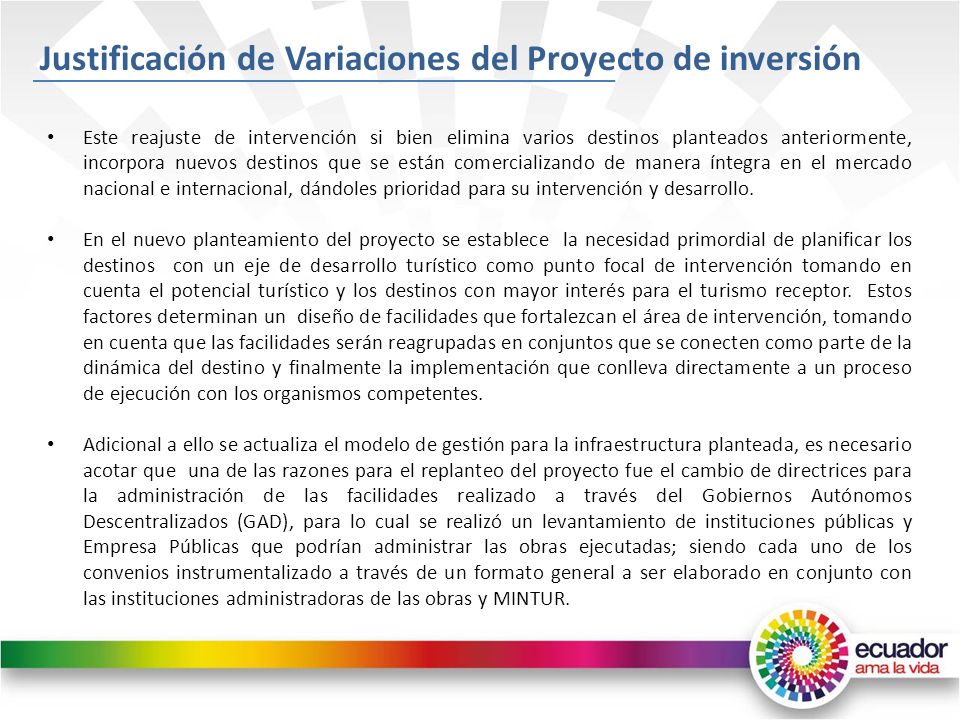 Justificación de Variaciones del Proyecto de inversión

• Este reajuste de intervención si bien elimina varios destinos planteados anteriormente, incorpora nuevos destinos que se están comercializando de manera íntegra en el mercado nacional e internacional, dándoles prioridad para su intervención y desarrollo.

• En el nuevo planteamiento del proyecto se establece la necesidad primordial de planificar los destinos con un eje de desarrollo turístico como punto focal de intervención tomando en cuenta el potencial turístico y los destinos con mayor interés para el turismo receptor. Estos factores determinan un diseño de facilidades que fortalezcan el área de intervención, tomando en cuenta que las facilidades serán reagrupadas en conjuntos que se conecten como parte de la dinámica del destino y finalmente la implementación que conlleva directamente a un proceso de ejecución con los organismos competentes.

• Adicional a ello se actualiza el modelo de gestión para la infraestructura planteada, es necesario acotar que una de las razones para el replanteo del proyecto fue el cambio de directrices para la administración de las facilidades realizado a través del Gobiernos Autónomos Descentralizados (GAD), para lo cual se realizó un levantamiento de instituciones públicas y Empresa Públicas que podrían administrar las obras ejecutadas; siendo cada uno de los convenios instrumentalizado a través de un formato general a ser elaborado en conjunto con las instituciones administradoras de las obras y MINTUR.

ecuador
ama la vida